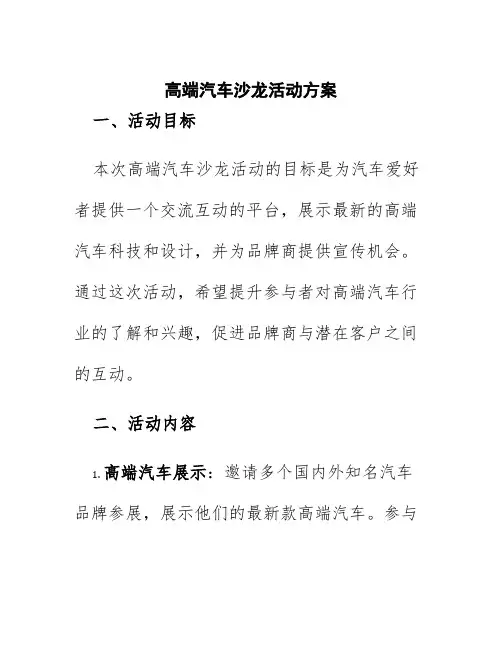 高端汽车沙龙活动方案

一、活动目标

本次高端汽车沙龙活动的目标是为汽车爱好者提供一个交流互动的平台，展示最新的高端汽车科技和设计，并为品牌商提供宣传机会。通过这次活动，希望提升参与者对高端汽车行业的了解和兴趣，促进品牌商与潜在客户之间的互动。

二、活动内容

1. 高端汽车展示：邀请多个国内外知名汽车品牌参展，展示他们的最新款高端汽车。参与